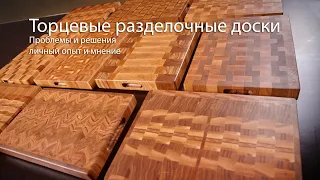 Торцевые разделочные доски
Проблемы и решения
личный опыт и мнение